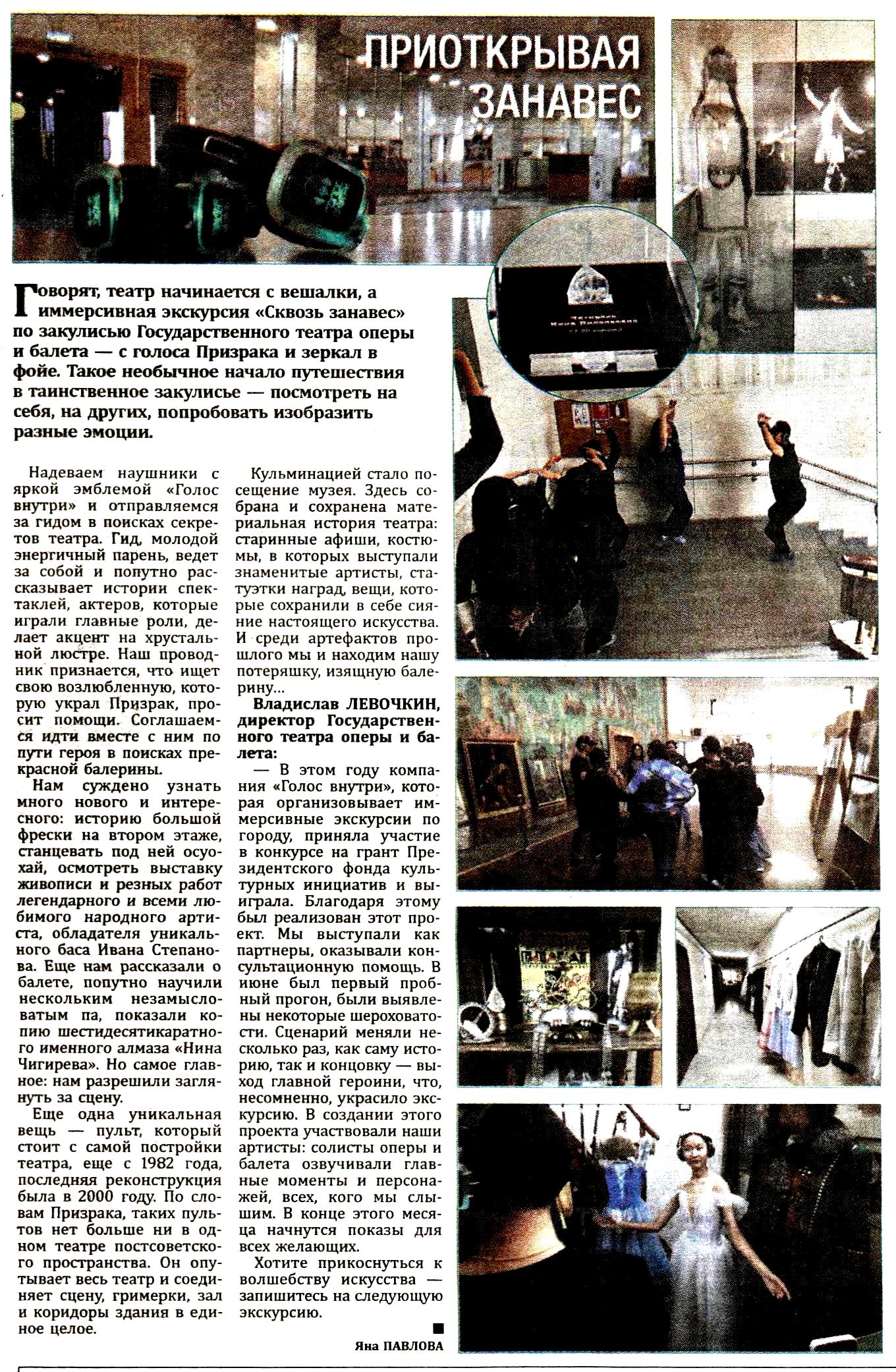 ПРИОТКРЫВАЯ ЗАНАВЕС

Говорят, театр начинается с вешалки, а иммерсивная экскурсия «Сквозь занавес» по закулисью Государственного театра оперы и балета — с голоса Призрака и зеркал в фойе. Такое необычное начало путешествия в таинственное закулисье — посмотреть на себя, на других, попробовать изобразить разные эмоции.

Надеваем наушники с яркой эмблемой «Голос внутри» и отправляемся за гидом в поисках секретов театра. Гид, молодой энергичный парень, ведет за собой и попутно рассказывает истории спектаклей, актеров, которые играли главные роли, делает акцент на хрустальной люстре. Наш проводник признается, что ищет свою возлюбленную, которую украл Призрак, просит помощи. Соглашаемся идти вместе с ним по пути героя в поисках прекрасной балерины.

Нам суждено узнать много нового и интересного: историю большой фрески на втором этаже, станцевать под ней осуохай, осмотреть выставку живописи и резных работ легендарного и всеми любимого народного артиста, обладателя уникального баса Ивана Степанова. Еще нам рассказали о балете, попутно научили нескольким незамысловатым па, показали копию шестидесятикаратного именного алмаза «Нина Чигирева». Но самое главное: нам разрешили заглянуть за сцену.

Еще одна уникальная вещь — пульт, который стоит с самой постройки театра, еще с 1982 года, последняя реконструкция была в 2000 году. По словам Призрака, таких пультов нет больше ни в одном театре постсоветского пространства. Он опутывает весь театр и соединяет сцену, гримерки, зал и коридоры здания в единое целое.

Кульминацией стало посещение музея. Здесь собрана и сохранена материальная история театра: старинные афиши, костюмы, в которых выступали знаменитые артисты, статуэтки наград, вещи, которые сохранили в себе сияние настоящего искусства. И среди артефактов прошлого мы и находим нашу потеряшку, изящную балерину...

Владислав ЛЕВОЧКИН, директор Государственного театра оперы и балета:

— В этом году компания «Голос внутри», которая организовывает иммерсивные экскурсии по городу, приняла участие в конкурсе на грант Президентского фонда культурных инициатив и выиграла. Благодаря этому был реализован этот проект. Мы выступали как партнеры, оказывали консультационную помощь. В июне был первый пробный прогон, были выявлены некоторые шероховатости. Сценарий меняли несколько раз, как саму историю, так и концовку — выход главной героини, что, несомненно, украсило экскурсию. В создании этого проекта участвовали наши артисты: солисты оперы и балета озвучивали главные моменты и персонажей, всех, кого мы слышим. В конце этого месяца начнутся показы для всех желающих.

Хотите прикоснуться к волшебству искусства — запишитесь на следующую экскурсию.

Яна ПАВЛОВА